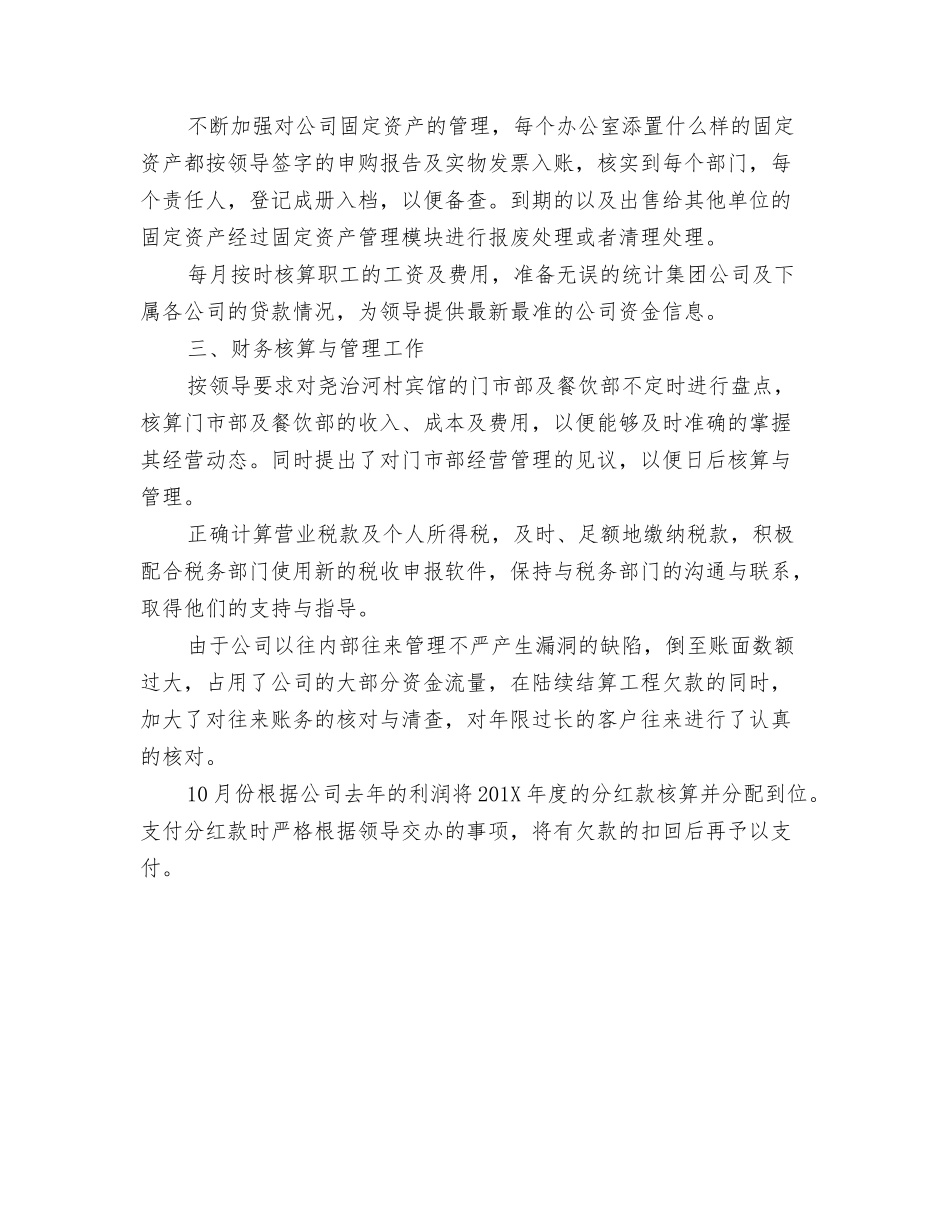 不断加强对公司固定资产的管理，每个办公室添置什么样的固定资产都按领导签字的申购报告及实物发票入账，核实到每个部门，每个责任人，登记成册入档，以便备查。到期的以及出售给其他单位的固定资产经过固定资产管理模块进行报废处理或者清理处理。

每月按时核算职工的工资及费用，准备无误的统计集团公司及下属各公司的贷款情况，为领导提供最新最准的公司资金信息。

三、财务核算与管理工作

按领导要求对尧治河村宾馆的门市部及餐饮部不定时进行盘点，核算门市部及餐饮部的收入、成本及费用，以便能够及时准确的掌握其经营动态。同时提出了对门市部经营管理的见议，以便日后核算与管理。

正确计算营业税款及个人所得税，及时、足额地缴纳税款，积极配合税务部门使用新的税收申报软件，保持与税务部门的沟通与联系，取得他们的支持与指导。

由于公司以往内部往来管理不严产生漏洞的缺陷，倒至账面数额过大，占用了公司的大部分资金流量，在陆续结算工程欠款的同时，加大了对往来账务的核对与清查，对年限过长的客户往来进行了认真的核对。

10月份根据公司去年的利润将201X年度的分红款核算并分配到位。支付分红款时严格根据领导交办的事项，将有欠款的扣回后再予以支付。